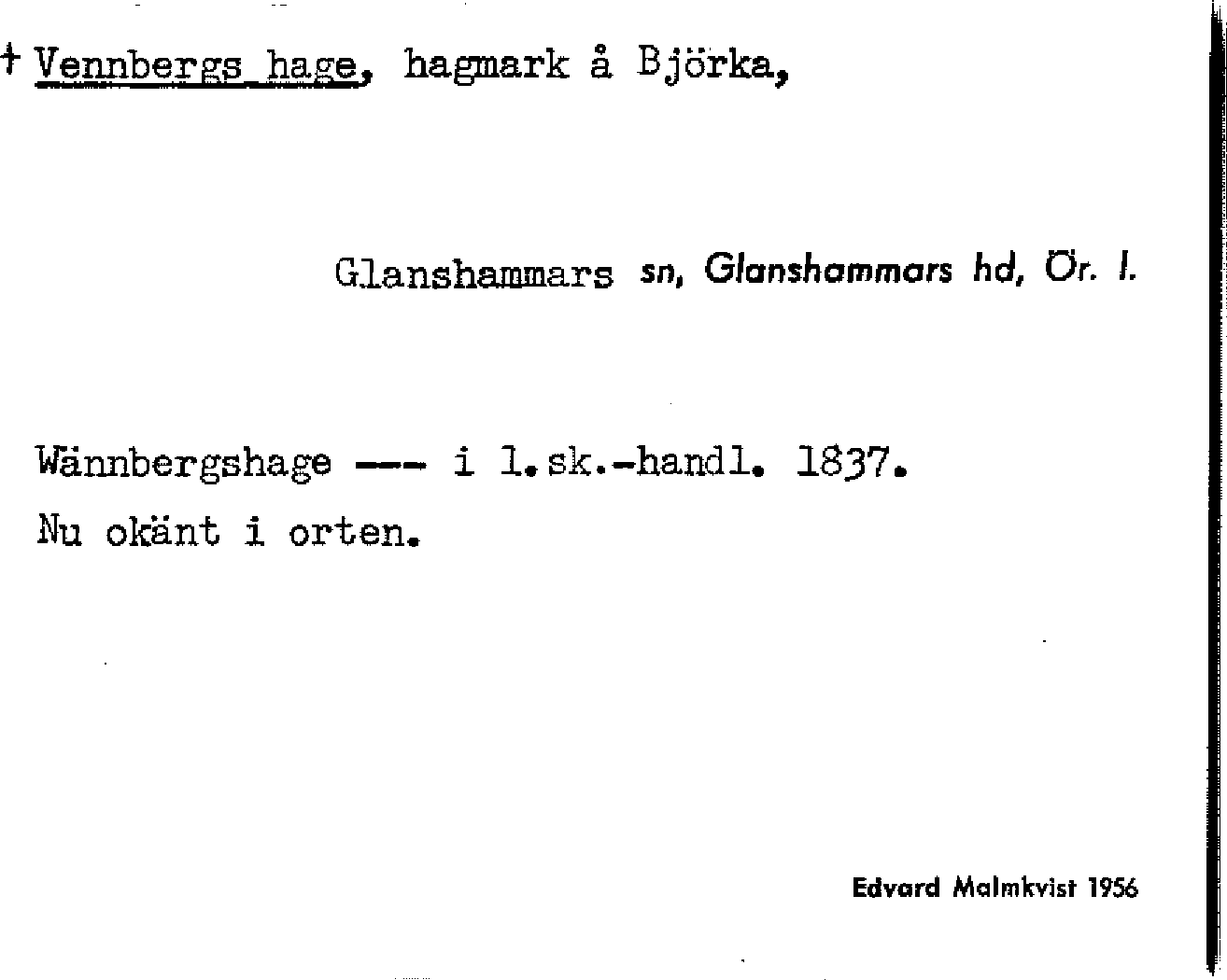 † Vennbergs hage, hagmark å Björka,

Glanshammars sn, Glanshammars hd, Ör. l.

Wännbergshage --- i l.sk.-handl. 1837.
Nu okänt i orten.

Edvard Malmkvist 1956